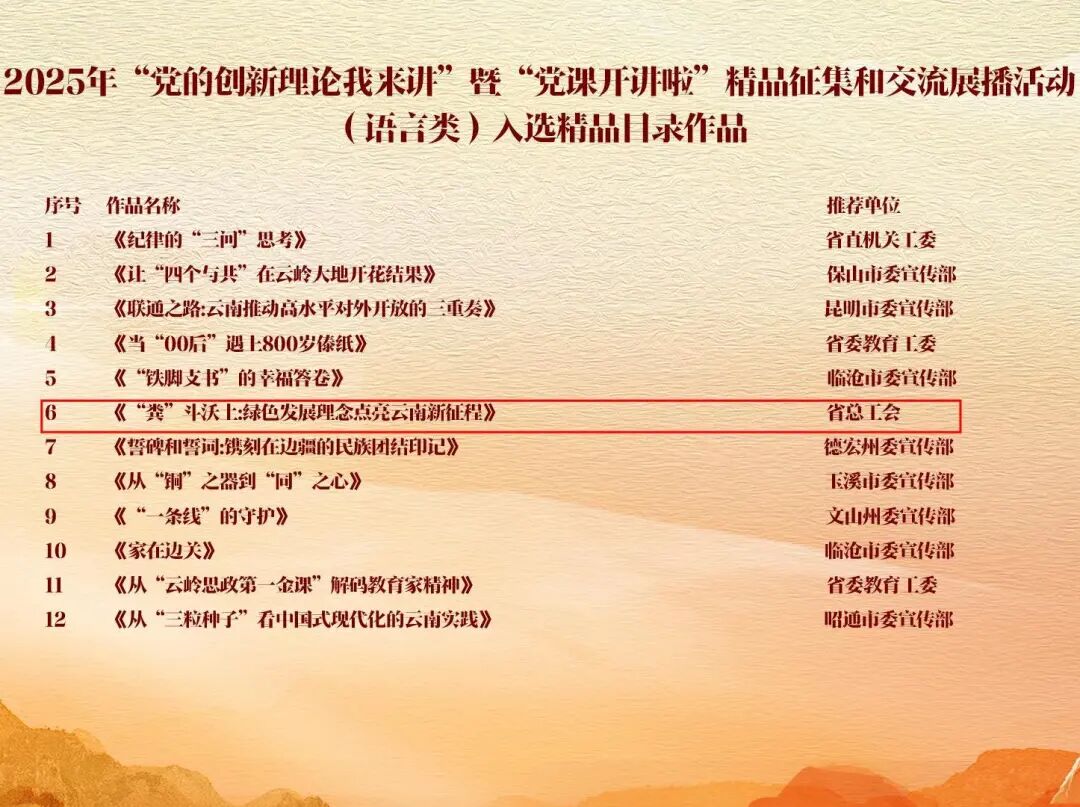 2025年“党的创新理论我来讲”暨“党课开讲啦”精品征集和交流展播活动（语言类）入选精品目录作品

| 序号 | 作品名称 | 推荐单位 |
|---|---|---|
| 1 | 《纪律的“三问”思考》 | 省直机关工委 |
| 2 | 《让“四个与共”在云岭大地开花结果》 | 保山市委宣传部 |
| 3 | 《联通之路:云南推动高水平对外开放的三重奏》 | 昆明市委宣传部 |
| 4 | 《当“00后”遇上800岁傣纸》 | 省委教育工委 |
| 5 | 《“铁脚支书”的幸福答卷》 | 临沧市委宣传部 |
| 6 | 《“粪”斗沃土:绿色发展理念点亮云南新征程》 | 省总工会 |
| 7 | 《誓碑和誓词:镌刻在边疆的民族团结印记》 | 德宏州委宣传部 |
| 8 | 《从“铜”之器到“同”之心》 | 玉溪市委宣传部 |
| 9 | 《“一条线”的守护》 | 文山州委宣传部 |
| 10 | 《家在边关》 | 临沧市委宣传部 |
| 11 | 《从“云岭思政第一金课”解码教育家精神》 | 省委教育工委 |
| 12 | 《从“三粒种子”看中国式现代化的云南实践》 | 昭通市委宣传部 |